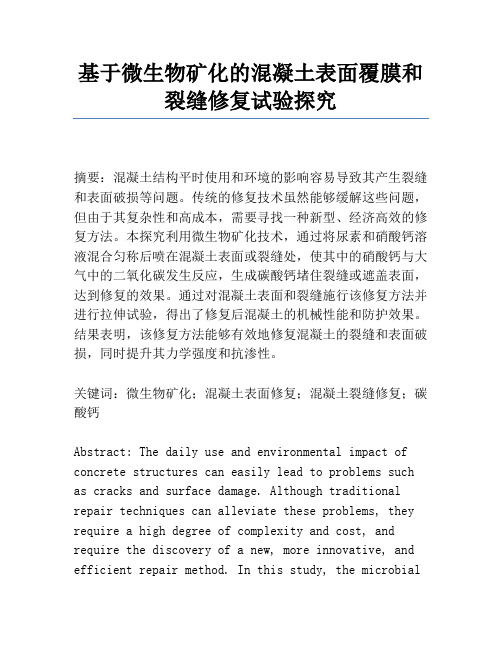 基于微生物矿化的混凝土表面覆膜和裂缝修复试验探究

摘要：混凝土结构平时使用和环境的影响容易导致其产生裂缝和表面破损等问题。传统的修复技术虽然能够缓解这些问题，但由于其复杂性和高成本，需要寻找一种新型、经济高效的修复方法。本探究利用微生物矿化技术，通过将尿素和硝酸钙溶液混合匀称后喷在混凝土表面或裂缝处，使其中的硝酸钙与大气中的二氧化碳发生反应，生成碳酸钙堵住裂缝或遮盖表面，达到修复的效果。通过对混凝土表面和裂缝施行该修复方法并进行拉伸试验，得出了修复后混凝土的机械性能和防护效果。结果表明，该修复方法能够有效地修复混凝土的裂缝和表面破损，同时提升其力学强度和抗渗性。

关键词：微生物矿化；混凝土表面修复；混凝土裂缝修复；碳酸钙

Abstract: The daily use and environmental impact of concrete structures can easily lead to problems such as cracks and surface damage. Although traditional repair techniques can alleviate these problems, they require a high degree of complexity and cost, and require the discovery of a new, more innovative, and efficient repair method. In this study, the microbial